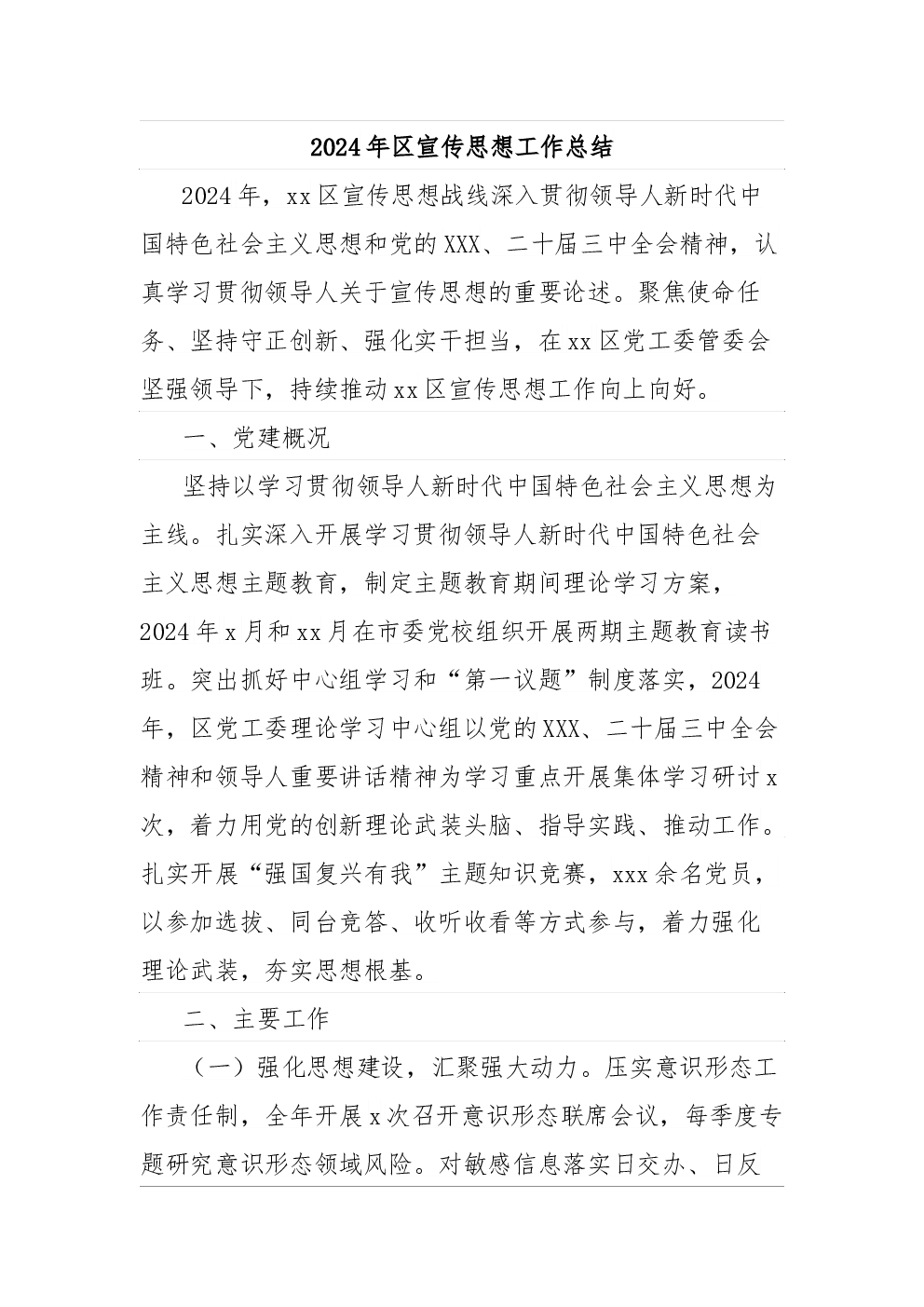 2024年区宣传思想工作总结

2024年，xx区宣传思想战线深入贯彻领导人新时代中国特色社会主义思想和党的XXX、二十届三中全会精神，认真学习贯彻领导人关于宣传思想的重要论述。聚焦使命任务、坚持守正创新、强化实干担当，在xx区党工委管委会坚强领导下，持续推动xx区宣传思想工作向上向好。

一、党建概况

坚持以学习贯彻领导人新时代中国特色社会主义思想为主线。扎实深入开展学习贯彻领导人新时代中国特色社会主义思想主题教育，制定主题教育期间理论学习方案，2024年x月和xx月在市委党校组织开展两期主题教育读书班。突出抓好中心组学习和“第一议题”制度落实，2024年，区党工委理论学习中心组以党的XXX、二十届三中全会精神和领导人重要讲话精神为学习重点开展集体学习研讨x次，着力用党的创新理论武装头脑、指导实践、推动工作。扎实开展“强国复兴有我”主题知识竞赛，xxx余名党员，以参加选拔、同台竞答、收听收看等方式参与，着力强化理论武装，夯实思想根基。

二、主要工作

（一）强化思想建设，汇聚强大动力。压实意识形态工作责任制，全年开展x次召开意识形态联席会议，每季度专题研究意识形态领域风险。对敏感信息落实日交办、日反